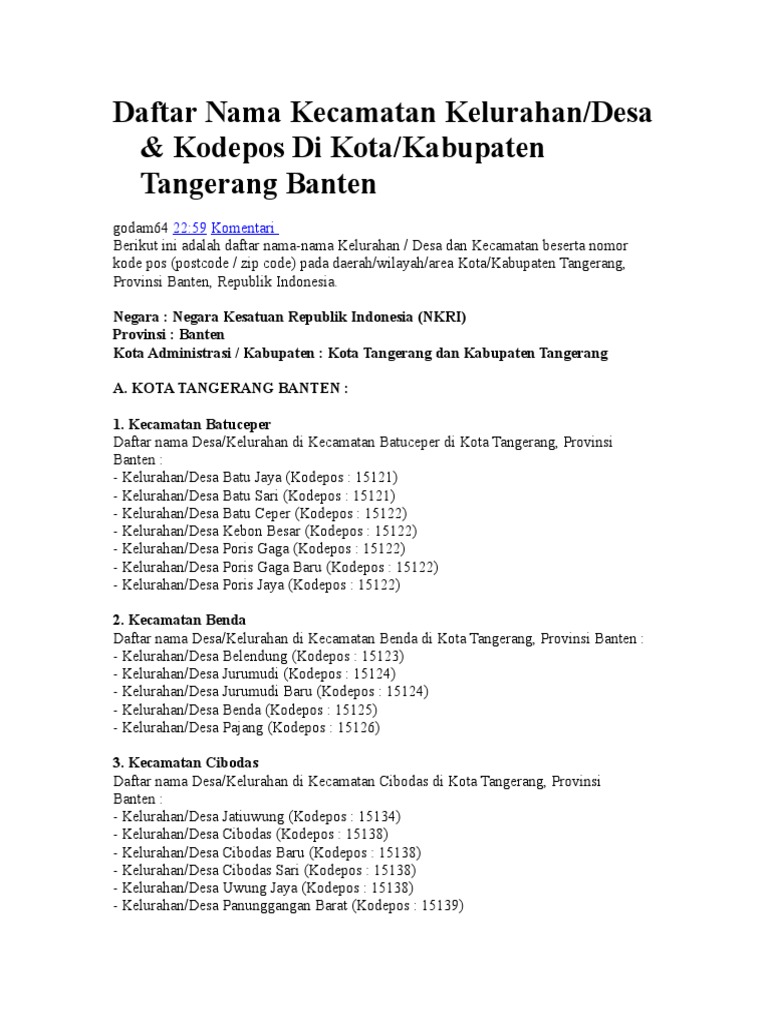 Daftar Nama Kecamatan Kelurahan/Desa & Kodepos Di Kota/Kabupaten Tangerang Banten

godam64 22:59 Komentari
Berikut ini adalah daftar nama-nama Kelurahan / Desa dan Kecamatan beserta nomor kode pos (postcode / zip code) pada daerah/wilayah/area Kota/Kabupaten Tangerang, Provinsi Banten, Republik Indonesia.

Negara : Negara Kesatuan Republik Indonesia (NKRI)
Provinsi : Banten
Kota Administrasi / Kabupaten : Kota Tangerang dan Kabupaten Tangerang

A. KOTA TANGERANG BANTEN :

1. Kecamatan Batuceper
Daftar nama Desa/Kelurahan di Kecamatan Batuceper di Kota Tangerang, Provinsi Banten :
- Kelurahan/Desa Batu Jaya (Kodepos : 15121)
- Kelurahan/Desa Batu Sari (Kodepos : 15121)
- Kelurahan/Desa Batu Ceper (Kodepos : 15122)
- Kelurahan/Desa Kebon Besar (Kodepos : 15122)
- Kelurahan/Desa Poris Gaga (Kodepos : 15122)
- Kelurahan/Desa Poris Gaga Baru (Kodepos : 15122)
- Kelurahan/Desa Poris Jaya (Kodepos : 15122)

2. Kecamatan Benda
Daftar nama Desa/Kelurahan di Kecamatan Benda di Kota Tangerang, Provinsi Banten :
- Kelurahan/Desa Belendung (Kodepos : 15123)
- Kelurahan/Desa Jurumudi (Kodepos : 15124)
- Kelurahan/Desa Jurumudi Baru (Kodepos : 15124)
- Kelurahan/Desa Benda (Kodepos : 15125)
- Kelurahan/Desa Pajang (Kodepos : 15126)

3. Kecamatan Cibodas
Daftar nama Desa/Kelurahan di Kecamatan Cibodas di Kota Tangerang, Provinsi Banten :
- Kelurahan/Desa Jatiuwung (Kodepos : 15134)
- Kelurahan/Desa Cibodas (Kodepos : 15138)
- Kelurahan/Desa Cibodas Baru (Kodepos : 15138)
- Kelurahan/Desa Cibodas Sari (Kodepos : 15138)
- Kelurahan/Desa Uwung Jaya (Kodepos : 15138)
- Kelurahan/Desa Panunggangan Barat (Kodepos : 15139)